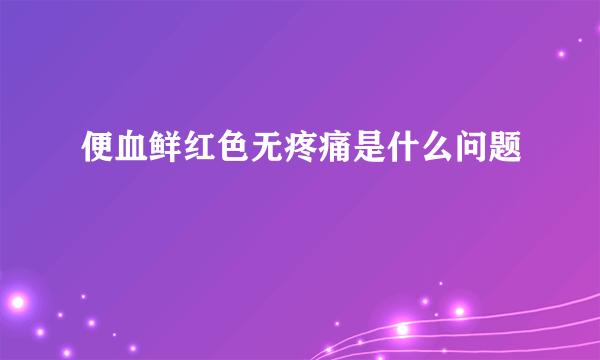 便血鲜红色无疼痛是什么问题